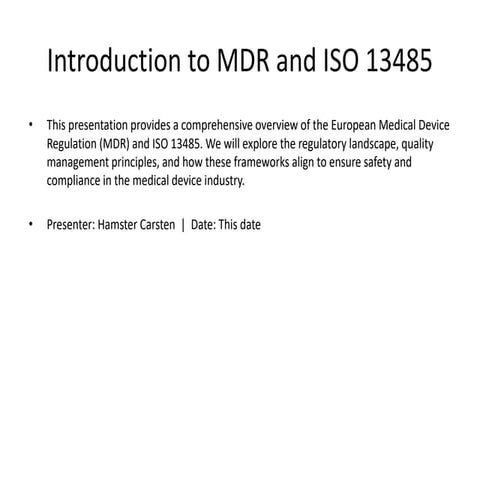 Introduction to MDR and ISO 13485

• This presentation provides a comprehensive overview of the European Medical Device Regulation (MDR) and ISO 13485. We will explore the regulatory landscape, quality management principles, and how these frameworks align to ensure safety and compliance in the medical device industry.

• Presenter: Hamster Carsten | Date: This date